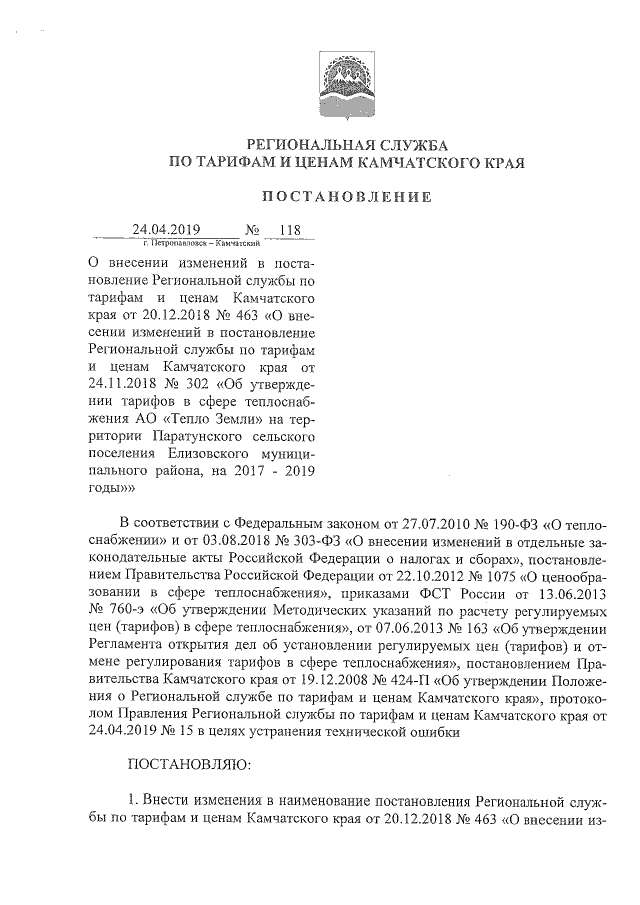 РЕГИОНАЛЬНАЯ СЛУЖБА
ПО ТАРИФАМ И ЦЕНАМ КАМЧАТСКОГО КРАЯ

ПОСТАНОВЛЕНИЕ

24.04.2019 № 118
г. Петропавловск – Камчатский

О внесении изменений в постановление Региональной службы по тарифам и ценам Камчатского края от 20.12.2018 № 463 «О внесении изменений в постановление Региональной службы по тарифам и ценам Камчатского края от 24.11.2018 № 302 «Об утверждении тарифов в сфере теплоснабжения АО «Тепло Земли» на территории Паратунского сельского поселения Елизовского муниципального района, на 2017 - 2019 годы»»

В соответствии с Федеральным законом от 27.07.2010 № 190-ФЗ «О теплоснабжении» и от 03.08.2018 № 303-ФЗ «О внесении изменений в отдельные законодательные акты Российской Федерации о налогах и сборах», постановлением Правительства Российской Федерации от 22.10.2012 № 1075 «О ценообразовании в сфере теплоснабжения», приказами ФСТ России от 13.06.2013 № 760-э «Об утверждении Методических указаний по расчету регулируемых цен (тарифов) в сфере теплоснабжения», от 07.06.2013 № 163 «Об утверждении Регламента открытия дел об установлении регулируемых цен (тарифов) и отмене регулирования тарифов в сфере теплоснабжения», постановлением Правительства Камчатского края от 19.12.2008 № 424-П «Об утверждении Положения о Региональной службе по тарифам и ценам Камчатского края», протоколом Правления Региональной службы по тарифам и ценам Камчатского края от 24.04.2019 № 15 в целях устранения технической ошибки

ПОСТАНОВЛЯЮ:

1. Внести изменения в наименование постановления Региональной службы по тарифам и ценам Камчатского края от 20.12.2018 № 463 «О внесении из-